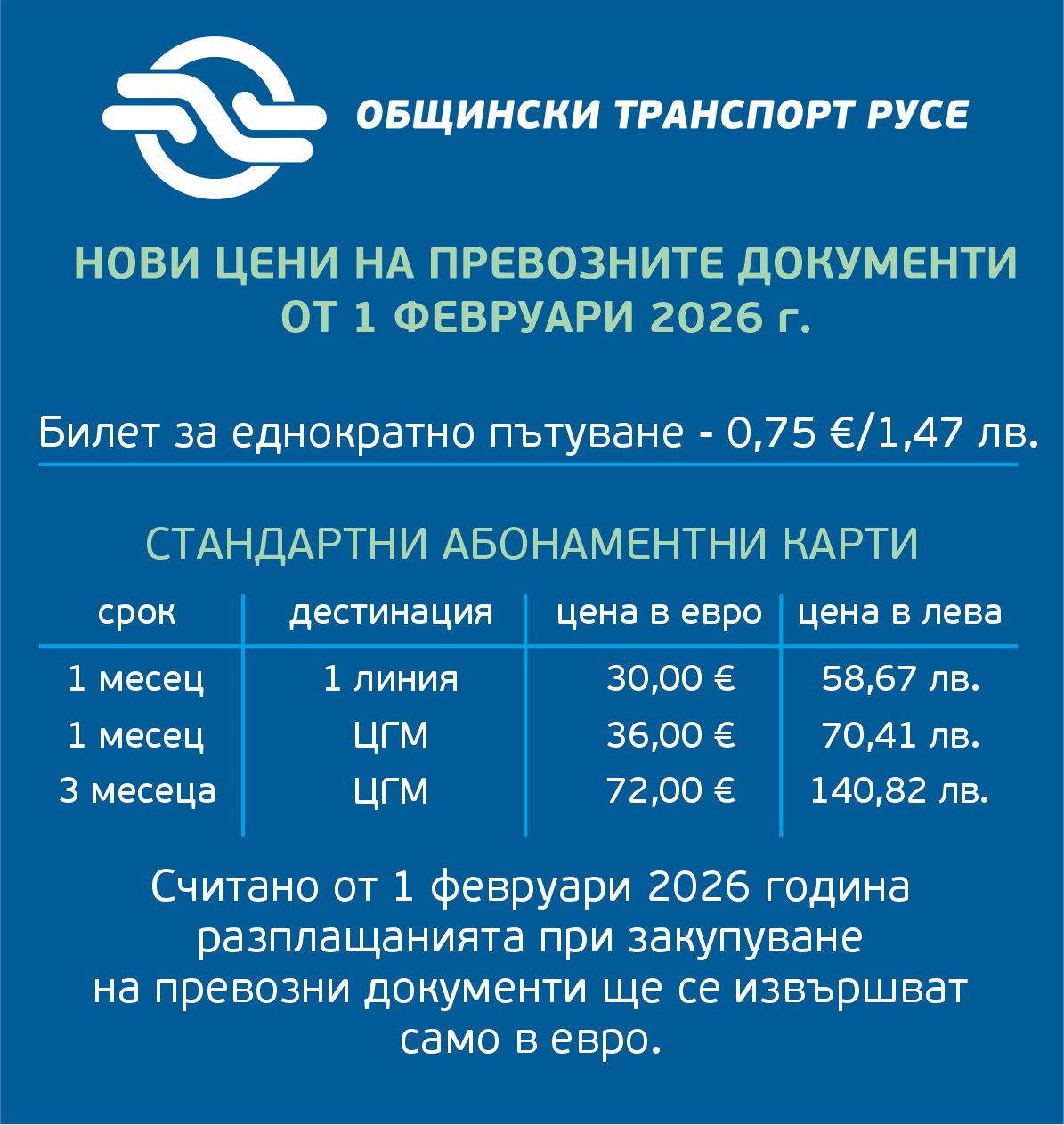 ОБЩИНСКИ ТРАНСПОРТ РУСЕ

НОВИ ЦЕНИ НА ПРЕВОЗНИТЕ ДОКУМЕНТИ ОТ 1 ФЕВРУАРИ 2026 г.

Билет за еднократно пътуване - 0,75 €/1,47 лв.

СТАНДАРТНИ АБОНАМЕНТНИ КАРТИ

| срок | дестинация | цена в евро | цена в лева |
|---|---|---|---|
| 1 месец | 1 линия | 30,00 € | 58,67 лв. |
| 1 месец | ЦГМ | 36,00 € | 70,41 лв. |
| 3 месеца | ЦГМ | 72,00 € | 140,82 лв. |

Считано от 1 февруари 2026 година разплащанията при закупуване на превозни документи ще се извършват само в евро.